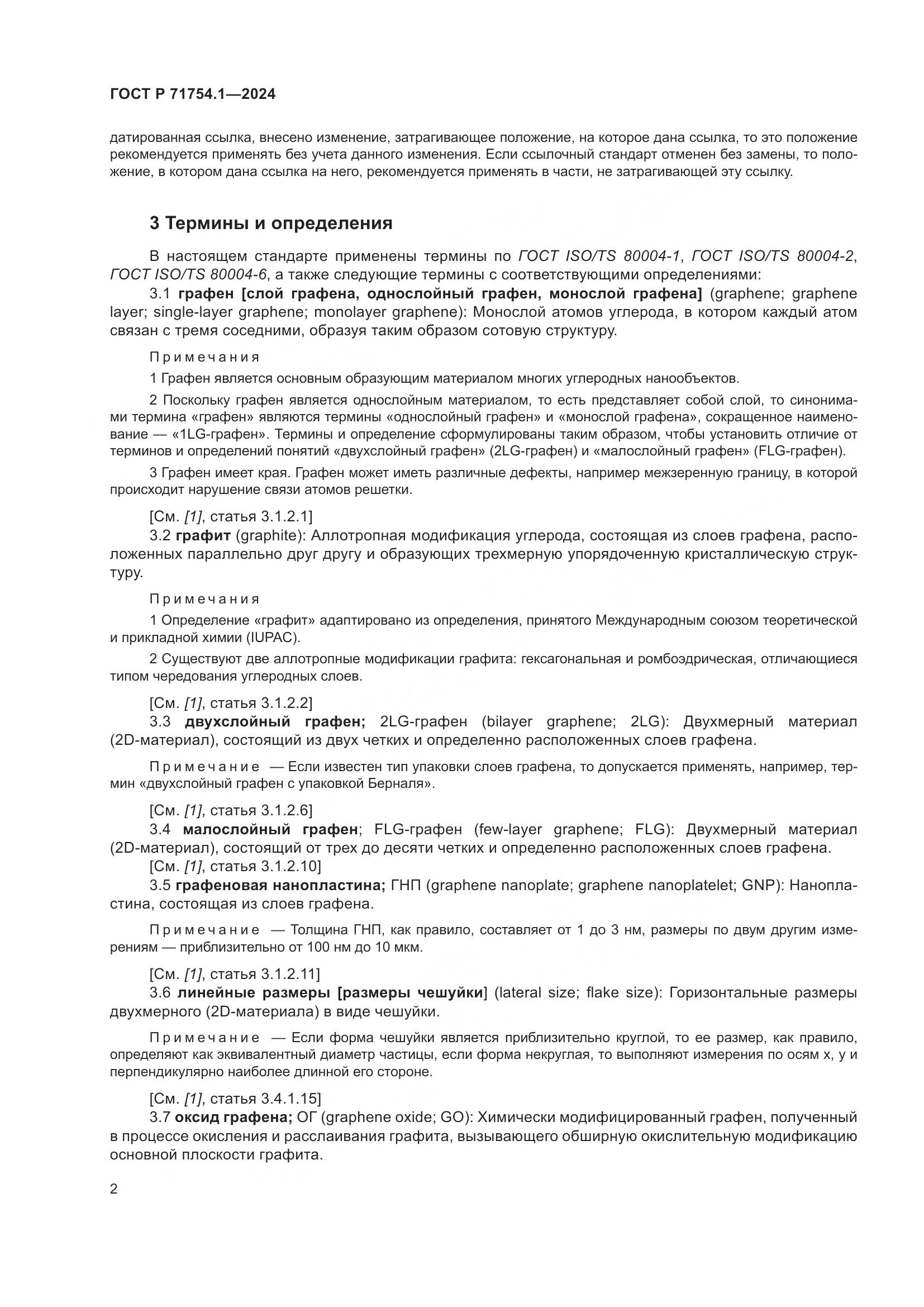 ГОСТ Р 71754.1—2024

датированная ссылка, внесено изменение, затрагивающее положение, на которое дана ссылка, то это положение рекомендуется применять без учета данного изменения. Если ссылочный стандарт отменен без замены, то положение, в котором дана ссылка на него, рекомендуется применять в части, не затрагивающей эту ссылку.

3 Термины и определения

В настоящем стандарте применены термины по ГОСТ ISO/TS 80004-1, ГОСТ ISO/TS 80004-2, ГОСТ ISO/TS 80004-6, а также следующие термины с соответствующими определениями:

3.1 графен [слой графена, однослойный графен, монослой графена] (graphene; graphene layer; single-layer graphene; monolayer graphene): Монослой атомов углерода, в котором каждый атом связан с тремя соседними, образуя таким образом сотовую структуру.

Примечания

1 Графен является основным образующим материалом многих углеродных нанообъектов.

2 Поскольку графен является однослойным материалом, то есть представляет собой слой, то синонимами термина «графен» являются термины «однослойный графен» и «монослой графена», сокращенное наименование — «1LG-графен». Термины и определение сформулированы таким образом, чтобы установить отличие от терминов и определений понятий «двухслойный графен» (2LG-графен) и «малослойный графен» (FLG-графен).

3 Графен имеет края. Графен может иметь различные дефекты, например межзеренную границу, в которой происходит нарушение связи атомов решетки.

[См. [1], статья 3.1.2.1]

3.2 графит (graphite): Аллотропная модификация углерода, состоящая из слоев графена, расположенных параллельно друг другу и образующих трехмерную упорядоченную кристаллическую структуру.

Примечания

1 Определение «графит» адаптировано из определения, принятого Международным союзом теоретической и прикладной химии (IUPAC).

2 Существуют две аллотропные модификации графита: гексагональная и ромбоэдрическая, отличающиеся типом чередования углеродных слоев.

[См. [1], статья 3.1.2.2]

3.3 двухслойный графен; 2LG-графен (bilayer graphene; 2LG): Двухмерный материал (2D-материал), состоящий из двух четких и определенно расположенных слоев графена.

Примечание — Если известен тип упаковки слоев графена, то допускается применять, например, термин «двухслойный графен с упаковкой Берналя».

[См. [1], статья 3.1.2.6]

3.4 малослойный графен; FLG-графен (few-layer graphene; FLG): Двухмерный материал (2D-материал), состоящий от трех до десяти четких и определенно расположенных слоев графена.

[См. [1], статья 3.1.2.10]

3.5 графеновая нанопластина; ГНП (graphene nanoplate; graphene nanoplatelet; GNP): Нанопластина, состоящая из слоев графена.

Примечание — Толщина ГНП, как правило, составляет от 1 до 3 нм, размеры по двум другим измерениям — приблизительно от 100 нм до 10 мкм.

[См. [1], статья 3.1.2.11]

3.6 линейные размеры [размеры чешуйки] (lateral size; flake size): Горизонтальные размеры двухмерного (2D-материала) в виде чешуйки.

Примечание — Если форма чешуйки является приблизительно круглой, то ее размер, как правило, определяют как эквивалентный диаметр частицы, если форма некруглая, то выполняют измерения по осям x, y и перпендикулярно наиболее длинной его стороне.

[См. [1], статья 3.4.1.15]

3.7 оксид графена; ОГ (graphene oxide; GO): Химически модифицированный графен, полученный в процессе окисления и расслаивания графита, вызывающего обширную окислительную модификацию основной плоскости графита.

2